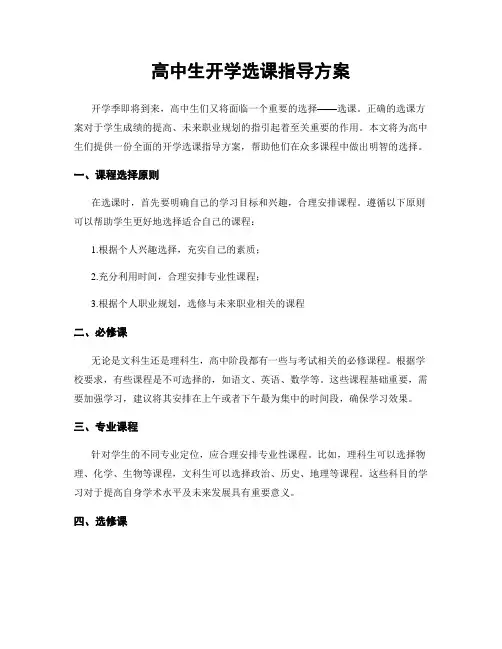 高中生开学选课指导方案

开学季即将到来，高中生们又将面临一个重要的选择——选课。正确的选课方案对于学生成绩的提高、未来职业规划的指引起着至关重要的作用。本文将为高中生们提供一份全面的开学选课指导方案，帮助他们在众多课程中做出明智的选择。

一、课程选择原则

在选课时，首先要明确自己的学习目标和兴趣，合理安排课程。遵循以下原则可以帮助学生更好地选择适合自己的课程：

1.根据个人兴趣选择，充实自己的素质；

2.充分利用时间，合理安排专业性课程；

3.根据个人职业规划，选修与未来职业相关的课程

二、必修课

无论是文科生还是理科生，高中阶段都有一些与考试相关的必修课程。根据学校要求，有些课程是不可选择的，如语文、英语、数学等。这些课程基础重要，需要加强学习，建议将其安排在上午或者下午最为集中的时间段，确保学习效果。

三、专业课程

针对学生的不同专业定位，应合理安排专业性课程。比如，理科生可以选择物理、化学、生物等课程，文科生可以选择政治、历史、地理等课程。这些科目的学习对于提高自身学术水平及未来发展具有重要意义。

四、选修课